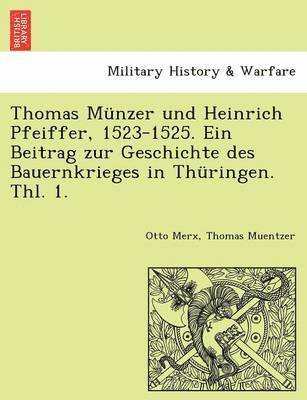 BRITISH LIBRARY

Military History & Warfare

Thomas Münzer und Heinrich Pfeiffer, 1523-1525. Ein Beitrag zur Geschichte des Bauernkrieges in Thüringen. Thl. 1.

Otto Merx, Thomas Muentzer